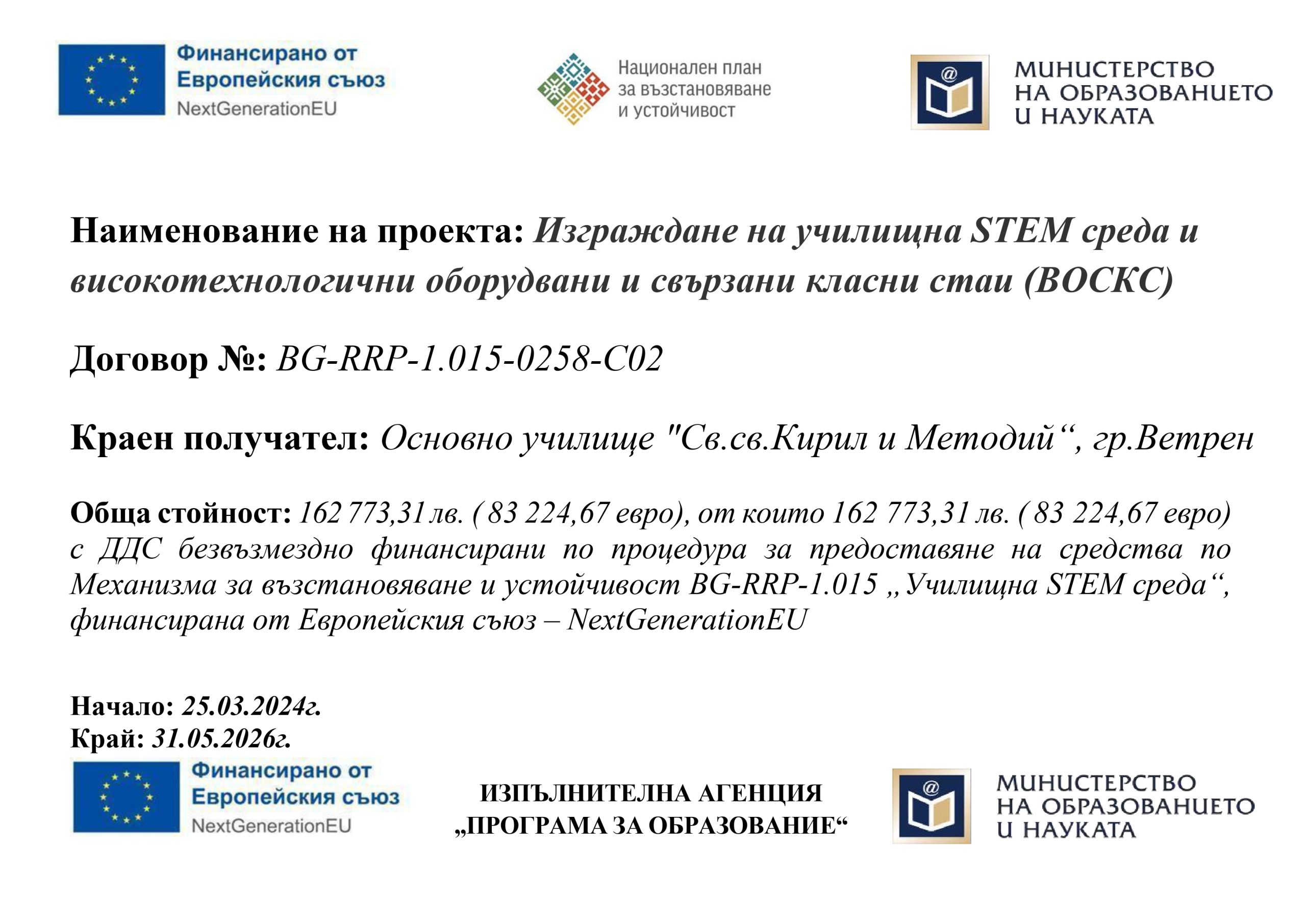 Финансирано от Европейския съюз
NextGenerationEU

Национален план за възстановяване и устойчивост

МИНИСТЕРСТВО НА ОБРАЗОВАНИЕТО И НАУКАТА

Наименование на проекта: Изграждане на училищна STEM среда и високотехнологични оборудвани и свързани класни стаи (ВОСКС)

Договор №: BG-RRP-1.015-0258-C02

Краен получател: Основно училище "Св.св.Кирил и Методий“, гр.Ветрен

Обща стойност: 162 773,31 лв. ( 83 224,67 евро), от които 162 773,31 лв. ( 83 224,67 евро) с ДДС безвъзмездно финансирани по процедура за предоставяне на средства по Механизма за възстановяване и устойчивост BG-RRP-1.015 „Училищна STEM среда“, финансирана от Европейския съюз – NextGenerationEU

Начало: 25.03.2024г.
Край: 31.05.2026г.

Финансирано от Европейския съюз
NextGenerationEU

ИЗПЪЛНИТЕЛНА АГЕНЦИЯ „ПРОГРАМА ЗА ОБРАЗОВАНИЕ“

МИНИСТЕРСТВО НА ОБРАЗОВАНИЕТО И НАУКАТА